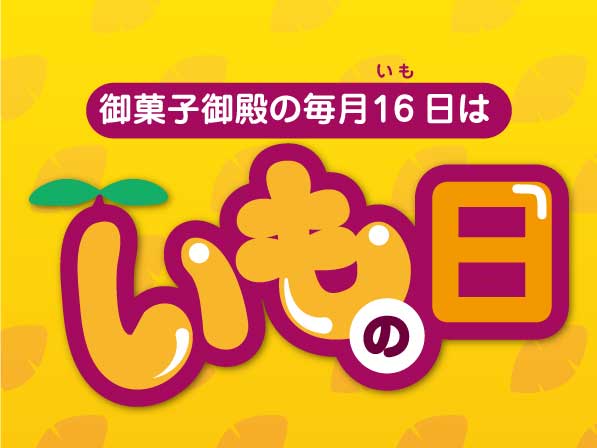 いも
御菓子御殿の毎月16日は

いもの日